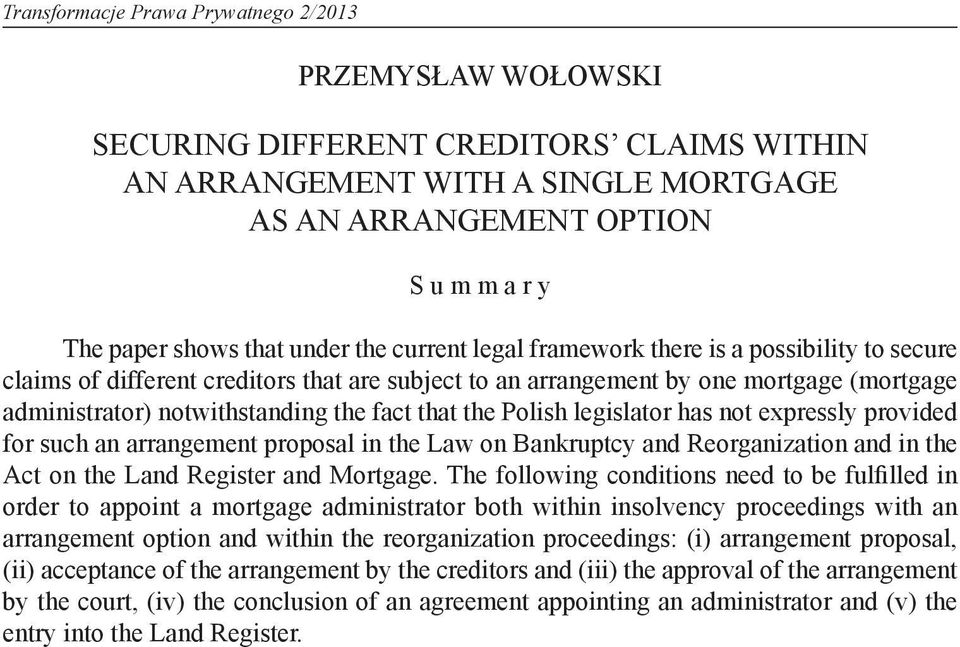 Transformacje Prawa Prywatnego 2/2013

PRZEMYSŁAW WOŁOWSKI

SECURING DIFFERENT CREDITORS' CLAIMS WITHIN AN ARRANGEMENT WITH A SINGLE MORTGAGE AS AN ARRANGEMENT OPTION

Summary

The paper shows that under the current legal framework there is a possibility to secure claims of different creditors that are subject to an arrangement by one mortgage (mortgage administrator) notwithstanding the fact that the Polish legislator has not expressly provided for such an arrangement proposal in the Law on Bankruptcy and Reorganization and in the Act on the Land Register and Mortgage. The following conditions need to be fulfilled in order to appoint a mortgage administrator both within insolvency proceedings with an arrangement option and within the reorganization proceedings: (i) arrangement proposal, (ii) acceptance of the arrangement by the creditors and (iii) the approval of the arrangement by the court, (iv) the conclusion of an agreement appointing an administrator and (v) the entry into the Land Register.